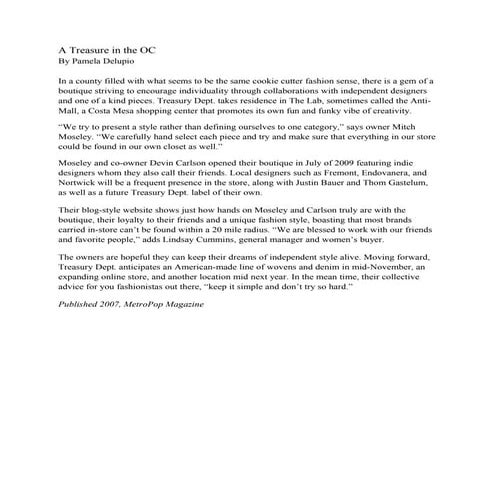 A Treasure in the OC
By Pamela Delupio

In a county filled with what seems to be the same cookie cutter fashion sense, there is a gem of a boutique striving to encourage individuality through collaborations with independent designers and one of a kind pieces. Treasury Dept. takes residence in The Lab, sometimes called the Anti-Mall, a Costa Mesa shopping center that promotes its own fun and funky vibe of creativity.

"We try to present a style rather than defining ourselves to one category," says owner Mitch Moseley. "We carefully hand select each piece and try and make sure that everything in our store could be found in our own closet as well."

Moseley and co-owner Devin Carlson opened their boutique in July of 2009 featuring indie designers whom they also call their friends. Local designers such as Fremont, Endovanera, and Nortwick will be a frequent presence in the store, along with Justin Bauer and Thom Gastelum, as well as a future Treasury Dept. label of their own.

Their blog-style website shows just how hands on Moseley and Carlson truly are with the boutique, their loyalty to their friends and a unique fashion style, boasting that most brands carried in-store can't be found within a 20 mile radius. "We are blessed to work with our friends and favorite people," adds Lindsay Cummins, general manager and women's buyer.

The owners are hopeful they can keep their dreams of independent style alive. Moving forward, Treasury Dept. anticipates an American-made line of wovens and denim in mid-November, an expanding online store, and another location mid next year. In the mean time, their collective advice for you fashionistas out there, "keep it simple and don't try so hard."

Published 2007, MetroPop Magazine